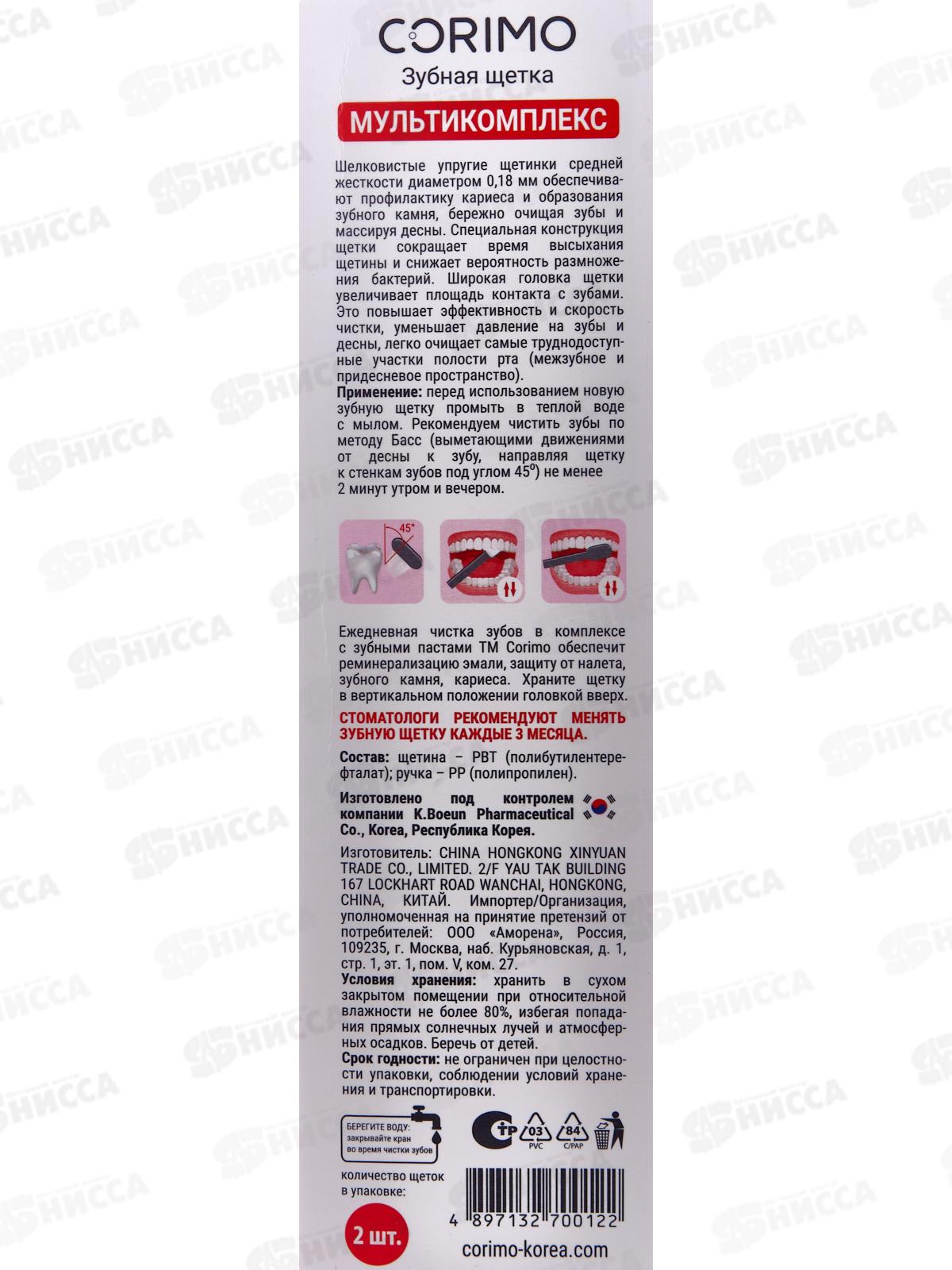 CORIMO
Зубная щетка

МУЛЬТИКОМПЛЕКС

Шелковистые упругие щетинки средней жесткости диаметром 0,18 мм обеспечивают профилактику кариеса и образования зубного камня, бережно очищая зубы и массируя десны. Специальная конструкция щетки сокращает время высыхания щетины и снижает вероятность размножения бактерий. Широкая головка щетки увеличивает площадь контакта с зубами. Это повышает эффективность и скорость чистки, уменьшает давление на зубы и десны, легко очищает самые труднодоступные участки полости рта (межзубное и придесневое пространство).

Применение: перед использованием новую зубную щетку промыть в теплой воде с мылом. Рекомендуем чистить зубы по методу Басс (выметающими движениями от десны к зубу, направляя щетку к стенкам зубов под углом 45°) не менее 2 минут утром и вечером.

45°

Ежедневная чистка зубов в комплексе с зубными пастами ТМ Corimo обеспечит реминерализацию эмали, защиту от налета, зубного камня, кариеса. Храните щетку в вертикальном положении головкой вверх.

СТОМАТОЛОГИ РЕКОМЕНДУЮТ МЕНЯТЬ ЗУБНУЮ ЩЕТКУ КАЖДЫЕ 3 МЕСЯЦА.

Состав: щетина – PBT (полибутилентерефталат); ручка – PP (полипропилен).

Изготовлено под контролем компании K.Boeun Pharmaceutical Co., Korea, Республика Корея.

Изготовитель: CHINA HONGKONG XINYUAN TRADE CO., LIMITED. 2/F YAU TAK BUILDING 167 LOCKHART ROAD WANCHAI, HONGKONG, CHINA, КИТАЙ. Импортер/Организация, уполномоченная на принятие претензий от потребителей: ООО «Аморена», Россия, 109235, г. Москва, наб. Курьяновская, д. 1, стр. 1, эт. 1, пом. V, ком. 27.

Условия хранения: хранить в сухом закрытом помещении при относительной влажности не более 80%, избегая попадания прямых солнечных лучей и атмосферных осадков. Беречь от детей.

Срок годности: не ограничен при целостности упаковки, соблюдении условий хранения и транспортировки.

БЕРЕГИТЕ ВОДУ:
закрывайте кран во время чистки зубов

03 PVC
84 C/PAP

количество щеток в упаковке:

2 шт.

4 897132 700122

corimo-korea.com

НИССА